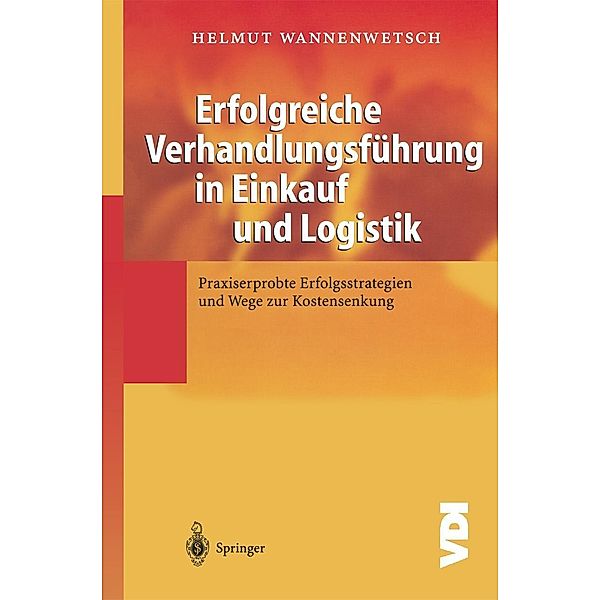 HELMUT WANNENWETSCH

Erfolgreiche Verhandlungsführung in Einkauf und Logistik

Praxiserprobte Erfolgsstrategien und Wege zur Kostensenkung

Springer

VDI